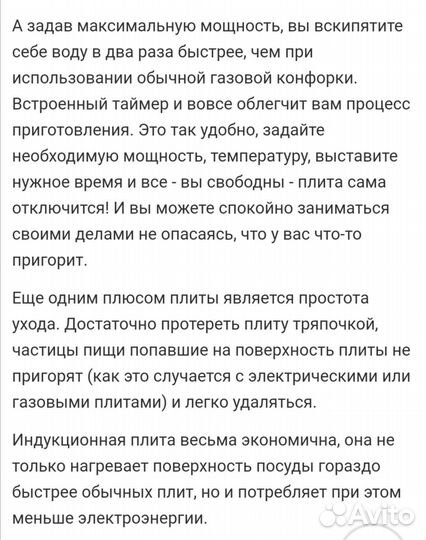 А задав максимальную мощность, вы вскипятите себе воду в два раза быстрее, чем при использовании обычной газовой конфорки. Встроенный таймер и вовсе облегчит вам процесс приготовления. Это так удобно, задайте необходимую мощность, температуру, выставите нужное время и все - вы свободны - плита сама отключится! И вы можете спокойно заниматься своими делами не опасаясь, что у вас что-то пригорит.

Еще одним плюсом плиты является простота ухода. Достаточно протереть плиту тряпочкой, частицы пищи попавшие на поверхность плиты не пригорят (как это случается с электрическими или газовыми плитами) и легко удаляться.

Индукционная плита весьма экономична, она не только нагревает поверхность посуды гораздо быстрее обычных плит, но и потребляет при этом меньше электроэнергии.

Avito